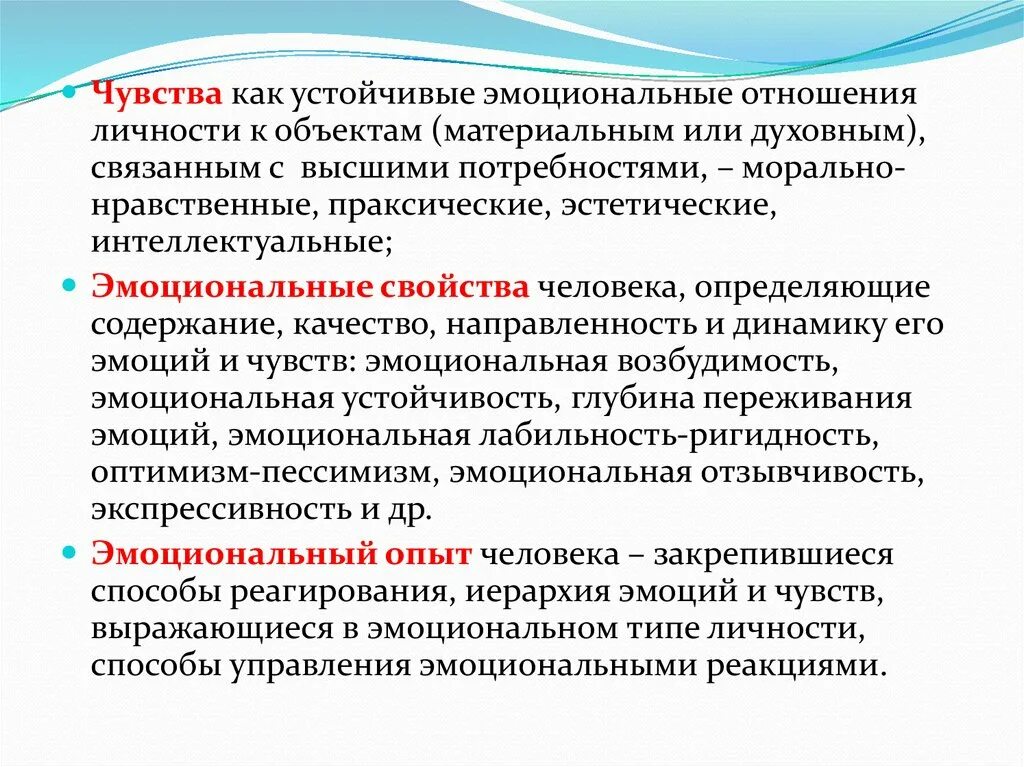 Чувства как устойчивые эмоциональные отношения личности к объектам (материальным или духовным), связанным с высшими потребностями, – морально-нравственные, праксические, эстетические, интеллектуальные;

Эмоциональные свойства человека, определяющие содержание, качество, направленность и динамику его эмоций и чувств: эмоциональная возбудимость, эмоциональная устойчивость, глубина переживания эмоций, эмоциональная лабильность-ригидность, оптимизм-пессимизм, эмоциональная отзывчивость, экспрессивность и др.

Эмоциональный опыт человека – закрепившиеся способы реагирования, иерархия эмоций и чувств, выражающиеся в эмоциональном типе личности, способы управления эмоциональными реакциями.